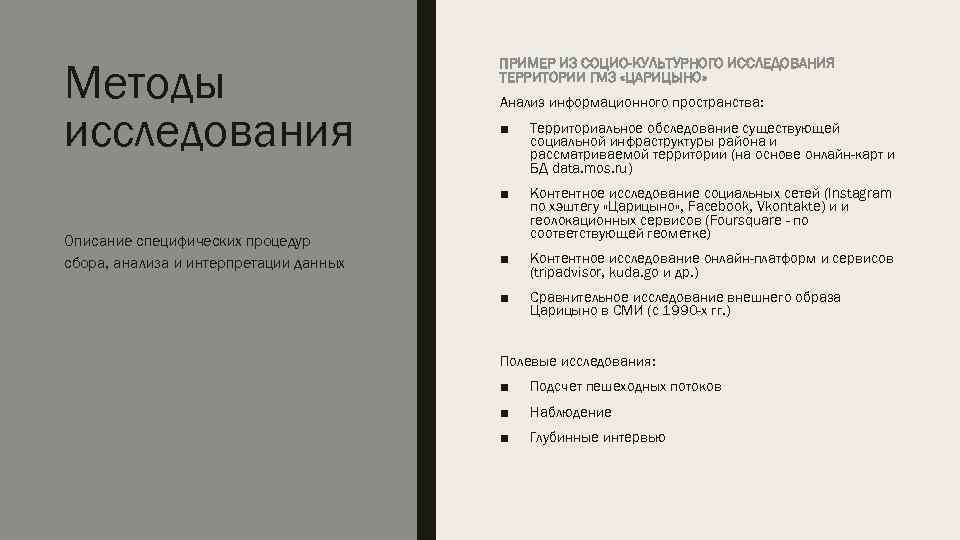 Методы исследования

Описание специфических процедур сбора, анализа и интерпретации данных

ПРИМЕР ИЗ СОЦИО-КУЛЬТУРНОГО ИССЛЕДОВАНИЯ ТЕРРИТОРИИ ГМЗ «ЦАРИЦЫНО»

Анализ информационного пространства:

■ Территориальное обследование существующей социальной инфраструктуры района и рассматриваемой территории (на основе онлайн-карт и БД data.mos.ru)

■ Контентное исследование социальных сетей (Instagram по хэштегу «Царицыно», Facebook, Vkontakte) и и геолокационных сервисов (Foursquare - по соответствующей геометке)

■ Контентное исследование онлайн-платформ и сервисов (tripadvisor, kuda.go и др.)

■ Сравнительное исследование внешнего образа Царицыно в СМИ (с 1990-х гг.)

Полевые исследования:

■ Подсчет пешеходных потоков

■ Наблюдение

■ Глубинные интервью